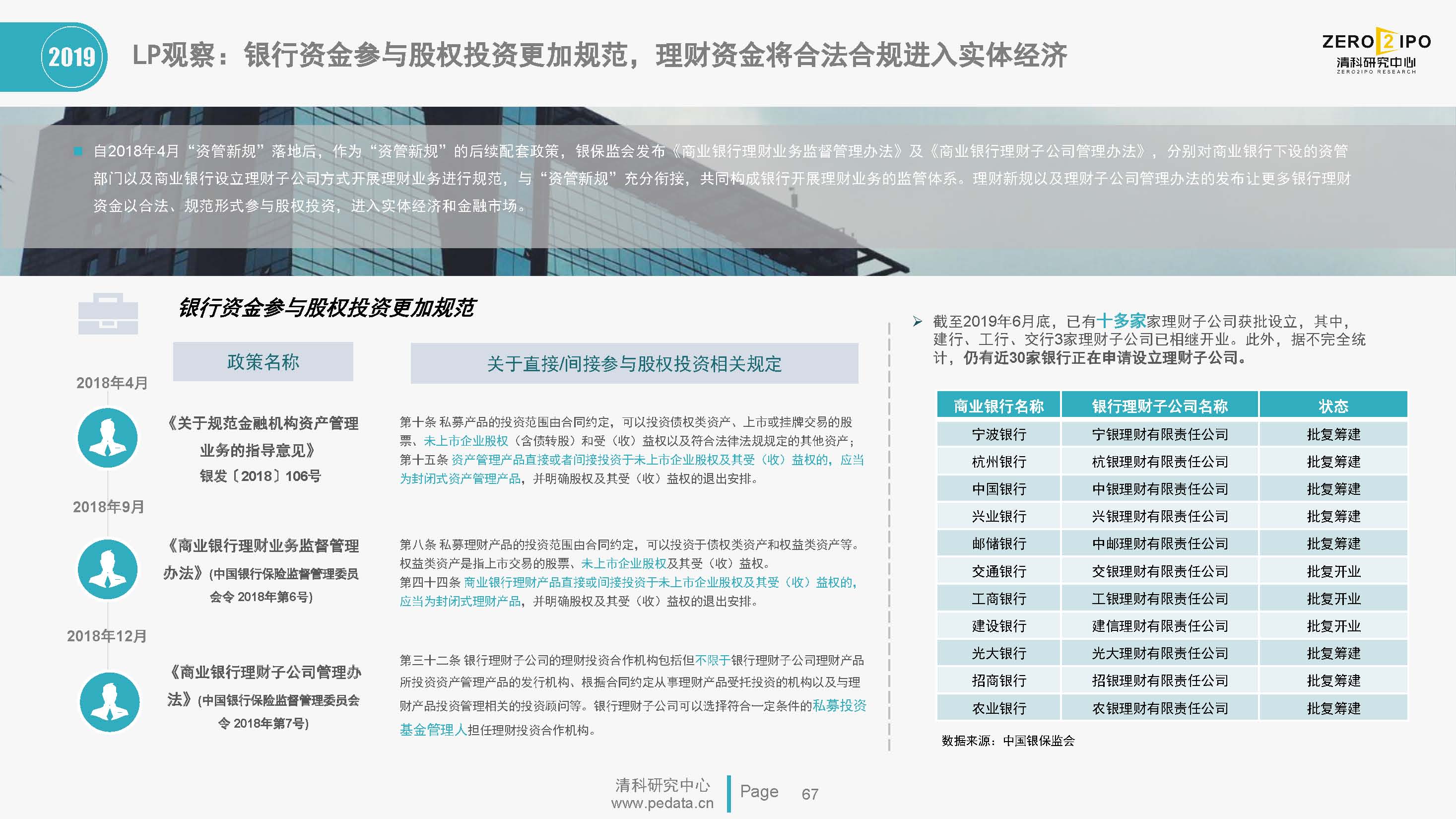 2019

LP观察：银行资金参与股权投资更加规范，理财资金将合法合规进入实体经济

ZERO 2 IPO
清科研究中心
ZERO2IPO RESEARCH

自2018年4月“资管新规”落地后，作为“资管新规”的后续配套政策，银保监会发布《商业银行理财业务监督管理办法》及《商业银行理财子公司管理办法》，分别对商业银行下设的资管部门以及商业银行设立理财子公司方式开展理财业务进行规范，与“资管新规”充分衔接，共同构成银行开展理财业务的监管体系。理财新规以及理财子公司管理办法的发布让更多银行理财资金以合法、规范形式参与股权投资，进入实体经济和金融市场。

银行资金参与股权投资更加规范

政策名称

关于直接/间接参与股权投资相关规定

2018年4月

《关于规范金融机构资产管理业务的指导意见》
银发〔2018〕106号

第十条 私募产品的投资范围由合同约定，可以投资债权类资产、上市或挂牌交易的股票、未上市企业股权（含债转股）和受（收）益权以及符合法律法规规定的其他资产；
第十五条 资产管理产品直接或者间接投资于未上市企业股权及其受（收）益权的，应当为封闭式资产管理产品，并明确股权及其受（收）益权的退出安排。

2018年9月

《商业银行理财业务监督管理办法》(中国银行保险监督管理委员会令 2018年第6号)

第八条 私募理财产品的投资范围由合同约定，可以投资于债权类资产和权益类资产等。权益类资产是指上市交易的股票、未上市企业股权及其受（收）益权。
第四十四条 商业银行理财产品直接或间接投资于未上市企业股权及其受（收）益权的，应当为封闭式理财产品，并明确股权及其受（收）益权的退出安排。

2018年12月

《商业银行理财子公司管理办法》(中国银行保险监督管理委员会令 2018年第7号)

第三十二条 银行理财子公司的理财投资合作机构包括但不限于银行理财子公司理财产品所投资资产管理产品的发行机构、根据合同约定从事理财产品受托投资的机构以及与理财产品投资管理相关的投资顾问等。银行理财子公司可以选择符合一定条件的私募投资基金管理人担任理财投资合作机构。

截至2019年6月底，已有十多家家理财子公司获批设立，其中，建行、工行、交行3家理财子公司已相继开业。此外，据不完全统计，仍有近30家银行正在申请设立理财子公司。

| 商业银行名称 | 银行理财子公司名称 | 状态 |
|---|---|---|
| 宁波银行 | 宁银理财有限责任公司 | 批复筹建 |
| 杭州银行 | 杭银理财有限责任公司 | 批复筹建 |
| 中国银行 | 中银理财有限责任公司 | 批复筹建 |
| 兴业银行 | 兴银理财有限责任公司 | 批复筹建 |
| 邮储银行 | 中邮理财有限责任公司 | 批复筹建 |
| 交通银行 | 交银理财有限责任公司 | 批复开业 |
| 工商银行 | 工银理财有限责任公司 | 批复开业 |
| 建设银行 | 建信理财有限责任公司 | 批复开业 |
| 光大银行 | 光大理财有限责任公司 | 批复筹建 |
| 招商银行 | 招银理财有限责任公司 | 批复筹建 |
| 农业银行 | 农银理财有限责任公司 | 批复筹建 |

数据来源：中国银保监会

清科研究中心
www.pedata.cn
Page 67